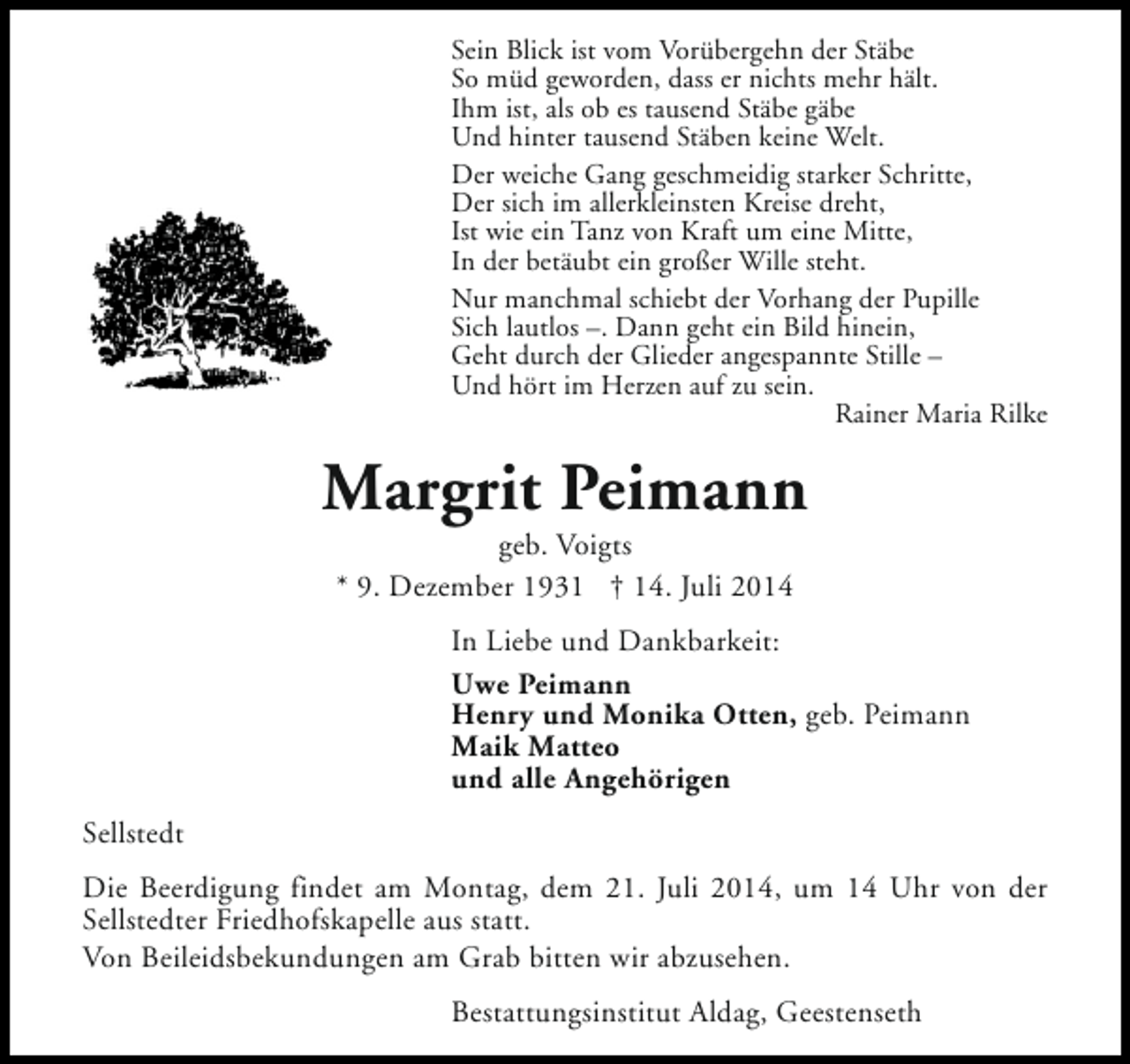 Sein Blick ist vom Vorübergehn der Stäbe
So müd geworden, dass er nichts mehr hält.
Ihm ist, als ob es tausend Stäbe gäbe
Und hinter tausend Stäben keine Welt.

Der weiche Gang geschmeidig starker Schritte,
Der sich im allerkleinsten Kreise dreht,
Ist wie ein Tanz von Kraft um eine Mitte,
In der betäubt ein großer Wille steht.

Nur manchmal schiebt der Vorhang der Pupille
Sich lautlos –. Dann geht ein Bild hinein,
Geht durch der Glieder angespannte Stille –
Und hört im Herzen auf zu sein.

Rainer Maria Rilke

Margrit Peimann

geb. Voigts

* 9. Dezember 1931 † 14. Juli 2014

In Liebe und Dankbarkeit:

Uwe Peimann
Henry und Monika Otten, geb. Peimann
Maik Matteo
und alle Angehörigen

Sellstedt

Die Beerdigung findet am Montag, dem 21. Juli 2014, um 14 Uhr von der Sellstedter Friedhofskapelle aus statt.

Von Beileidsbekundungen am Grab bitten wir abzusehen.

Bestattungsinstitut Aldag, Geestenseth